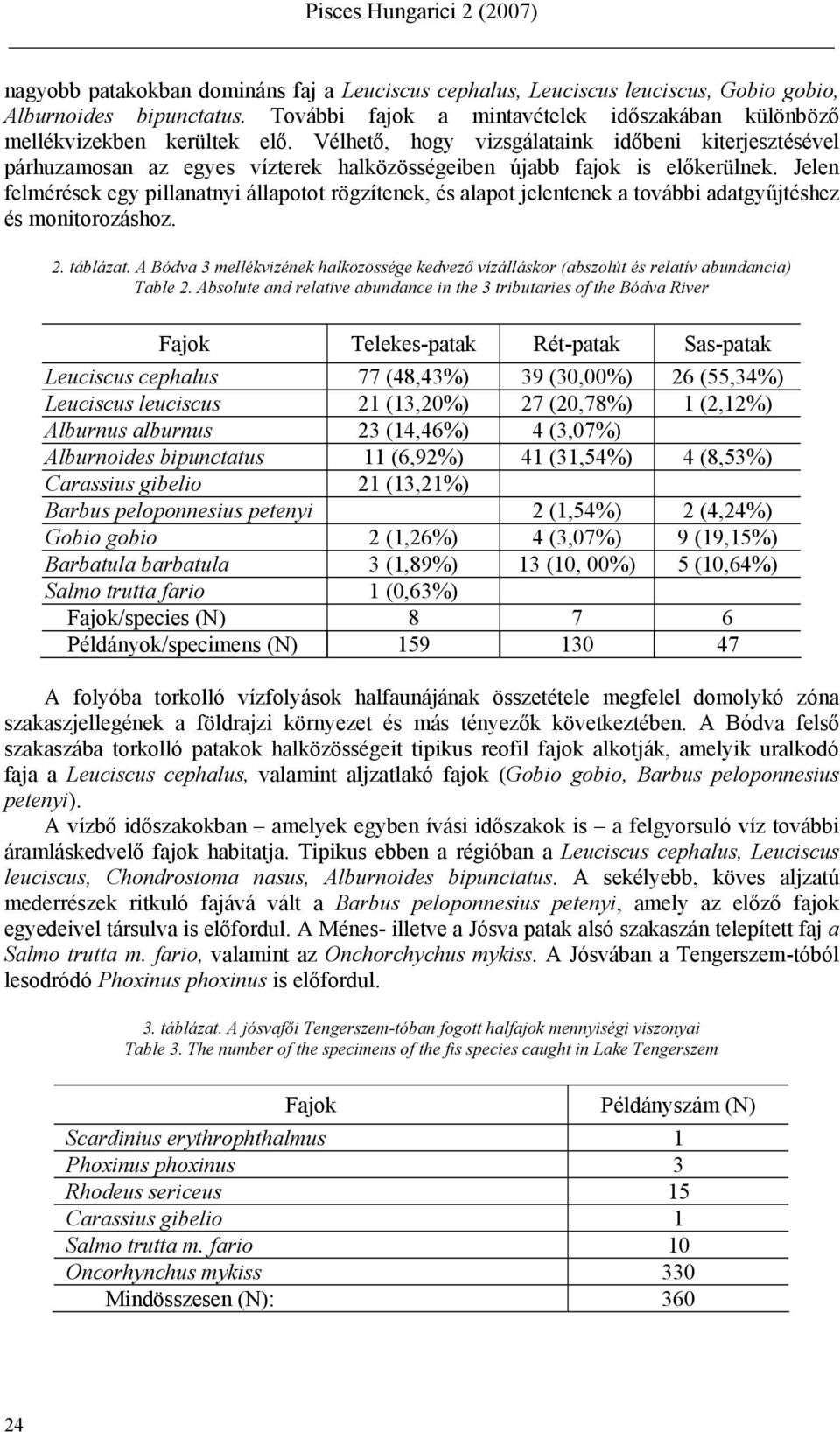 Pisces Hungarici 2 (2007)

nagyobb patakokban domináns faj a Leuciscus cephalus, Leuciscus leuciscus, Gobio gobio, Alburnoides bipunctatus. További fajok a mintavételek időszakában különböző mellékvizekben kerültek elő. Vélhető, hogy vizsgálataink időbeni kiterjesztésével párhuzamosan az egyes vízterek halközösségeiben újabb fajok is előkerülnek. Jelen felmérések egy pillanatnyi állapotot rögzítenek, és alapot jelentenek a további adatgyűjtéshez és monitorozáshoz.

2. táblázat. A Bódva 3 mellékvizének halközössége kedvező vízálláskor (abszolút és relatív abundancia)
Table 2. Absolute and relative abundance in the 3 tributaries of the Bódva River

| Fajok | Telekes-patak | Rét-patak | Sas-patak |
|---|---|---|---|
| Leuciscus cephalus | 77 (48,43%) | 39 (30,00%) | 26 (55,34%) |
| Leuciscus leuciscus | 21 (13,20%) | 27 (20,78%) | 1 (2,12%) |
| Alburnus alburnus | 23 (14,46%) | 4 (3,07%) | |
| Alburnoides bipunctatus | 11 (6,92%) | 41 (31,54%) | 4 (8,53%) |
| Carassius gibelio | 21 (13,21%) | | |
| Barbus peloponnesius petenyi | | 2 (1,54%) | 2 (4,24%) |
| Gobio gobio | 2 (1,26%) | 4 (3,07%) | 9 (19,15%) |
| Barbatula barbatula | 3 (1,89%) | 13 (10, 00%) | 5 (10,64%) |
| Salmo trutta fario | 1 (0,63%) | | |
| Fajok/species (N) | 8 | 7 | 6 |
| Példányok/specimens (N) | 159 | 130 | 47 |

A folyóba torkolló vízfolyások halfaunájának összetétele megfelel domolykó zóna szakaszjellegének a földrajzi környezet és más tényezők következtében. A Bódva felső szakaszába torkolló patakok halközösségeit tipikus reofil fajok alkotják, amelyik uralkodó faja a Leuciscus cephalus, valamint aljzatlakó fajok (Gobio gobio, Barbus peloponnesius petenyi).

A vízbő időszakokban – amelyek egyben ívási időszakok is – a felgyorsuló víz további áramláskedvelő fajok habitatja. Tipikus ebben a régióban a Leuciscus cephalus, Leuciscus leuciscus, Chondrostoma nasus, Alburnoides bipunctatus. A sekélyebb, köves aljzatú mederrészek ritkuló fajává vált a Barbus peloponnesius petenyi, amely az előző fajok egyedeivel társulva is előfordul. A Ménes- illetve a Jósva patak alsó szakaszán telepített faj a Salmo trutta m. fario, valamint az Onchorchychus mykiss. A Jósvában a Tengerszem-tóból lesodródó Phoxinus phoxinus is előfordul.

3. táblázat. A jósvafői Tengerszem-tóban fogott halfajok mennyiségi viszonyai
Table 3. The number of the specimens of the fis species caught in Lake Tengerszem

| Fajok | Példányszám (N) |
|---|---|
| Scardinius erythrophthalmus | 1 |
| Phoxinus phoxinus | 3 |
| Rhodeus sericeus | 15 |
| Carassius gibelio | 1 |
| Salmo trutta m. fario | 10 |
| Oncorhynchus mykiss | 330 |
| Mindösszesen (N): | 360 |

24